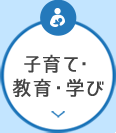 子育て・
教育・学び